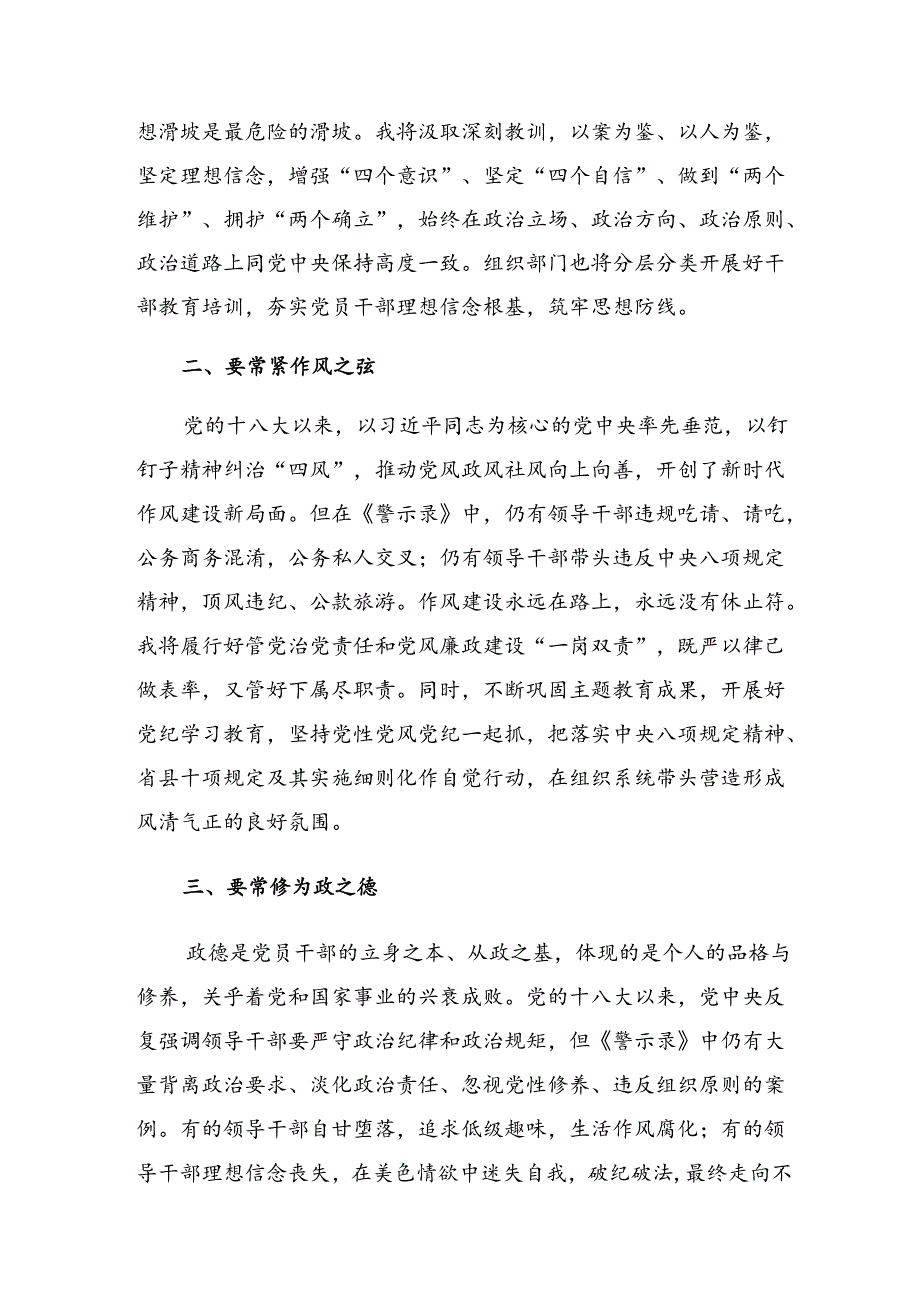 想滑坡是最危险的滑坡。我将汲取深刻教训，以案为鉴、以人为鉴，坚定理想信念，增强“四个意识”、坚定“四个自信”、做到“两个维护”、拥护“两个确立”，始终在政治立场、政治方向、政治原则、政治道路上同党中央保持高度一致。组织部门也将分层分类开展好干部教育培训，夯实党员干部理想信念根基，筑牢思想防线。

二、要常紧作风之弦

党的十八大以来，以习近平同志为核心的党中央率先垂范，以钉钉子精神纠治“四风”，推动党风政风社风向上向善，开创了新时代作风建设新局面。但在《警示录》中，仍有领导干部违规吃请、请吃，公务商务混淆，公务私人交叉；仍有领导干部带头违反中央八项规定精神，顶风违纪、公款旅游。作风建设永远在路上，永远没有休止符。我将履行好管党治党责任和党风廉政建设“一岗双责”，既严以律己做表率，又管好下属尽职责。同时，不断巩固主题教育成果，开展好党纪学习教育，坚持党性党风党纪一起抓，把落实中央八项规定精神、省县十项规定及其实施细则化作自觉行动，在组织系统带头营造形成风清气正的良好氛围。

三、要常修为政之德

政德是党员干部的立身之本、从政之基，体现的是个人的品格与修养，关乎着党和国家事业的兴衰成败。党的十八大以来，党中央反复强调领导干部要严守政治纪律和政治规矩，但《警示录》中仍有大量背离政治要求、淡化政治责任、忽视党性修养、违反组织原则的案例。有的领导干部自甘堕落，追求低级趣味，生活作风腐化；有的领导干部理想信念丧失，在美色情欲中迷失自我，破纪破法，最终走向不